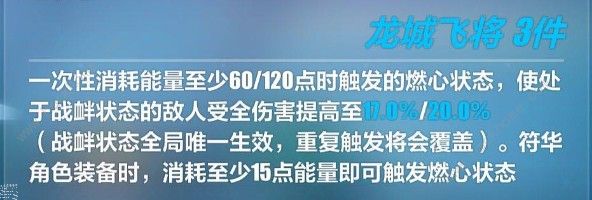 龙城飞将 3件

一次性消耗能量至少60/120点时触发的燃心状态，使处于战衅状态的敌人受全伤害提高至17.0%/20.0%（战衅状态全局唯一生效，重复触发将会覆盖）。符华角色装备时，消耗至少15点能量即可触发燃心状态